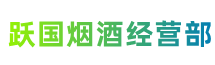 跃国烟酒经营部